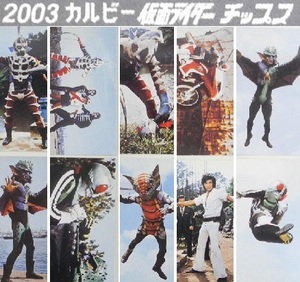 2003 カルビー 仮面ライダー チップス